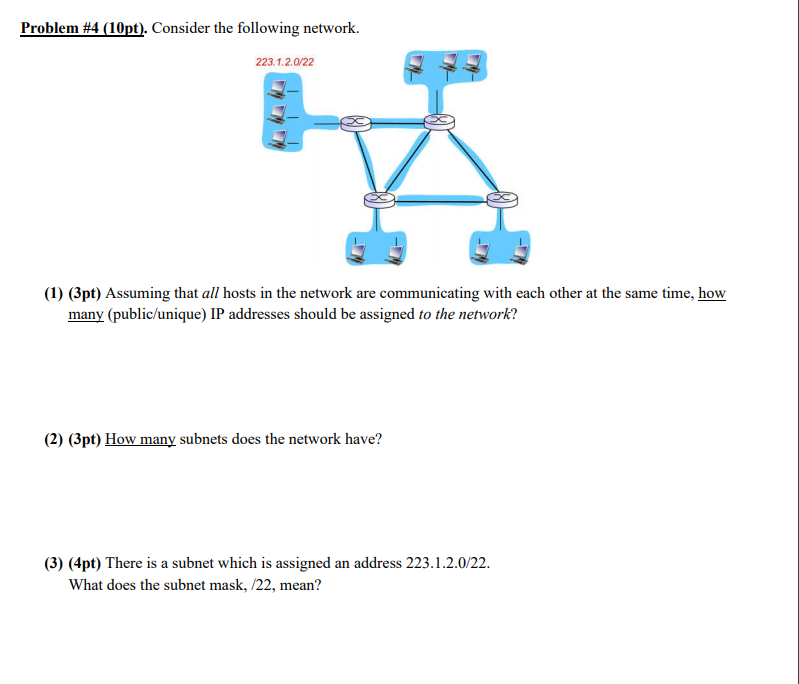 Problem #4 (10pt). Consider the following network.

223.1.2.0/22

(1) (3pt) Assuming that all hosts in the network are communicating with each other at the same time, how many (public/unique) IP addresses should be assigned to the network?

(2) (3pt) How many subnets does the network have?

(3) (4pt) There is a subnet which is assigned an address 223.1.2.0/22.
What does the subnet mask, /22, mean?